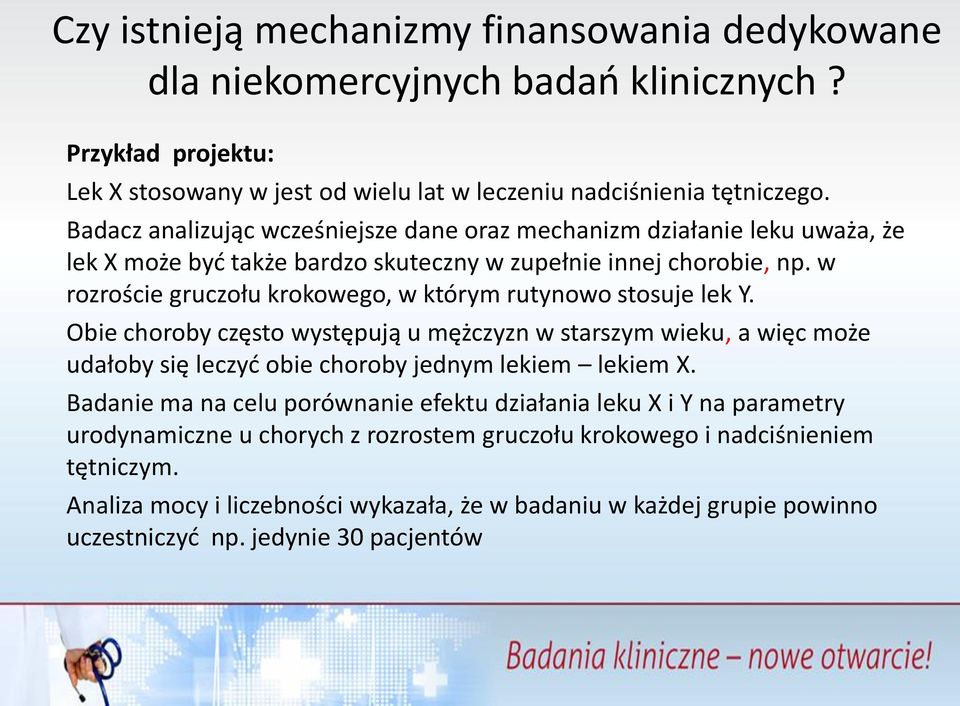 Czy istnieją mechanizmy finansowania dedykowane dla niekomercyjnych badań klinicznych ?

Przykład projektu:

Lek X stosowany w jest od wielu lat w leczeniu nadciśnienia tętniczego.

Badacz analizując wcześniejsze dane oraz mechanizm działanie leku uważa, że lek X może być także bardzo skuteczny w zupełnie innej chorobie, np. w rozroście gruczołu krokowego, w którym rutynowo stosuje lek Y.

Obie choroby często występują u mężczyzn w starszym wieku, a więc może udałoby się leczyć obie choroby jednym lekiem – lekiem X.

Badanie ma na celu porównanie efektu działania leku X i Y na parametry urodynamiczne u chorych z rozrostem gruczołu krokowego i nadciśnieniem tętniczym.

Analiza mocy i liczebności wykazała, że w badaniu w każdej grupie powinno uczestniczyć np. jedynie 30 pacjentów

Badania kliniczne – nowe otwarcie!